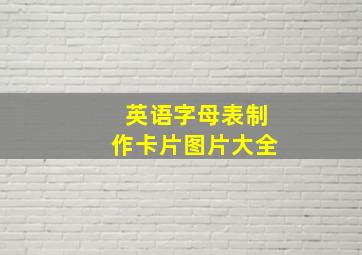 英语字母表制作卡片图片大全